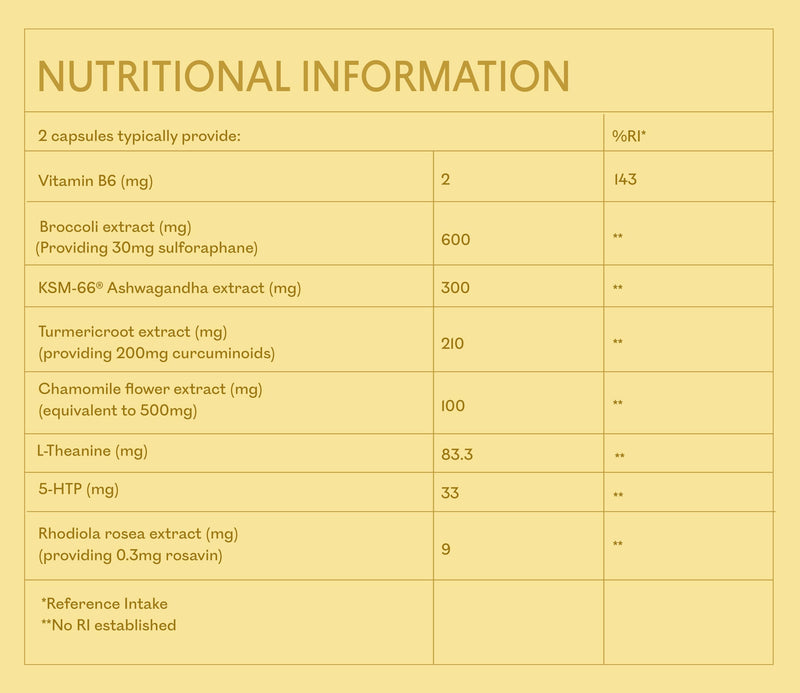 NUTRITIONAL INFORMATION

| 2 capsules typically provide: | | %RI* |
|---|---|---|
| Vitamin B6 (mg) | 2 | 143 |
| Broccoli extract (mg) (Providing 30mg sulforaphane) | 600 | ** |
| KSM-66® Ashwagandha extract (mg) | 300 | ** |
| Turmericroot extract (mg) (providing 200mg curcuminoids) | 210 | ** |
| Chamomile flower extract (mg) (equivalent to 500mg) | 100 | ** |
| L-Theanine (mg) | 83.3 | ** |
| 5-HTP (mg) | 33 | ** |
| Rhodiola rosea extract (mg) (providing 0.3mg rosavin) | 9 | ** |
| *Reference Intake **No RI established | | |